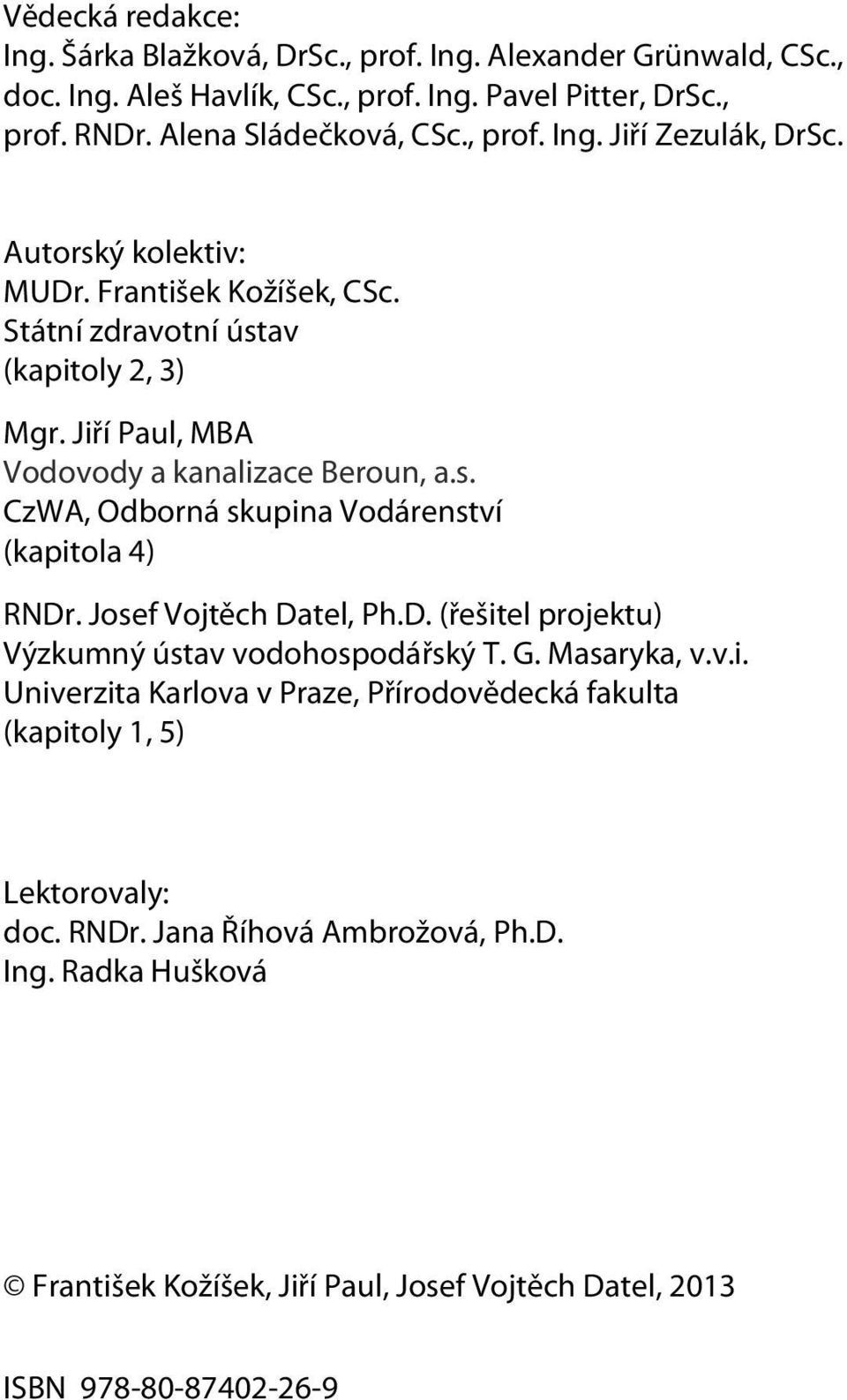 Vědecká redakce:
Ing. Šárka Blažková, DrSc., prof. Ing. Alexander Grünwald, CSc., doc. Ing. Aleš Havlík, CSc., prof. Ing. Pavel Pitter, DrSc., prof. RNDr. Alena Sládečková, CSc., prof. Ing. Jiří Zezulák, DrSc.

Autorský kolektiv:
MUDr. František Kožíšek, CSc.
Státní zdravotní ústav
(kapitoly 2, 3)

Mgr. Jiří Paul, MBA
Vodovody a kanalizace Beroun, a.s.
CzWA, Odborná skupina Vodárenství
(kapitola 4)

RNDr. Josef Vojtěch Datel, Ph.D. (řešitel projektu)
Výzkumný ústav vodohospodářský T. G. Masaryka, v.v.i.
Univerzita Karlova v Praze, Přírodovědecká fakulta
(kapitoly 1, 5)

Lektorovaly:
doc. RNDr. Jana Říhová Ambrožová, Ph.D.
Ing. Radka Hušková

© František Kožíšek, Jiří Paul, Josef Vojtěch Datel, 2013

ISBN 978-80-87402-26-9